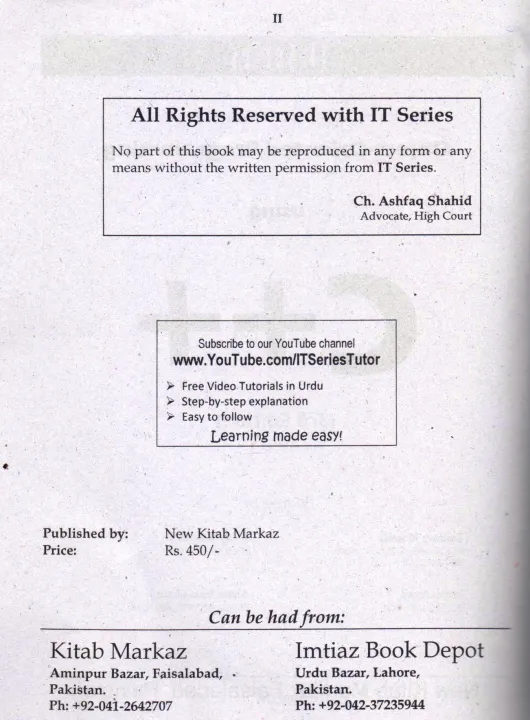 II

All Rights Reserved with IT Series

No part of this book may be reproduced in any form or any means without the written permission from IT Series.

Ch. Ashfaq Shahid
Advocate, High Court

Subscribe to our YouTube channel
www.YouTube.com/ITSeriesTutor

➢ Free Video Tutorials in Urdu
➢ Step-by-step explanation
➢ Easy to follow

Learning made easy!

Published by: New Kitab Markaz
Price: Rs. 450/-

Can be had from:

Kitab Markaz
Aminpur Bazar, Faisalabad,
Pakistan.
Ph: +92-041-2642707

Imtiaz Book Depot
Urdu Bazar, Lahore,
Pakistan.
Ph: +92-042-37235944